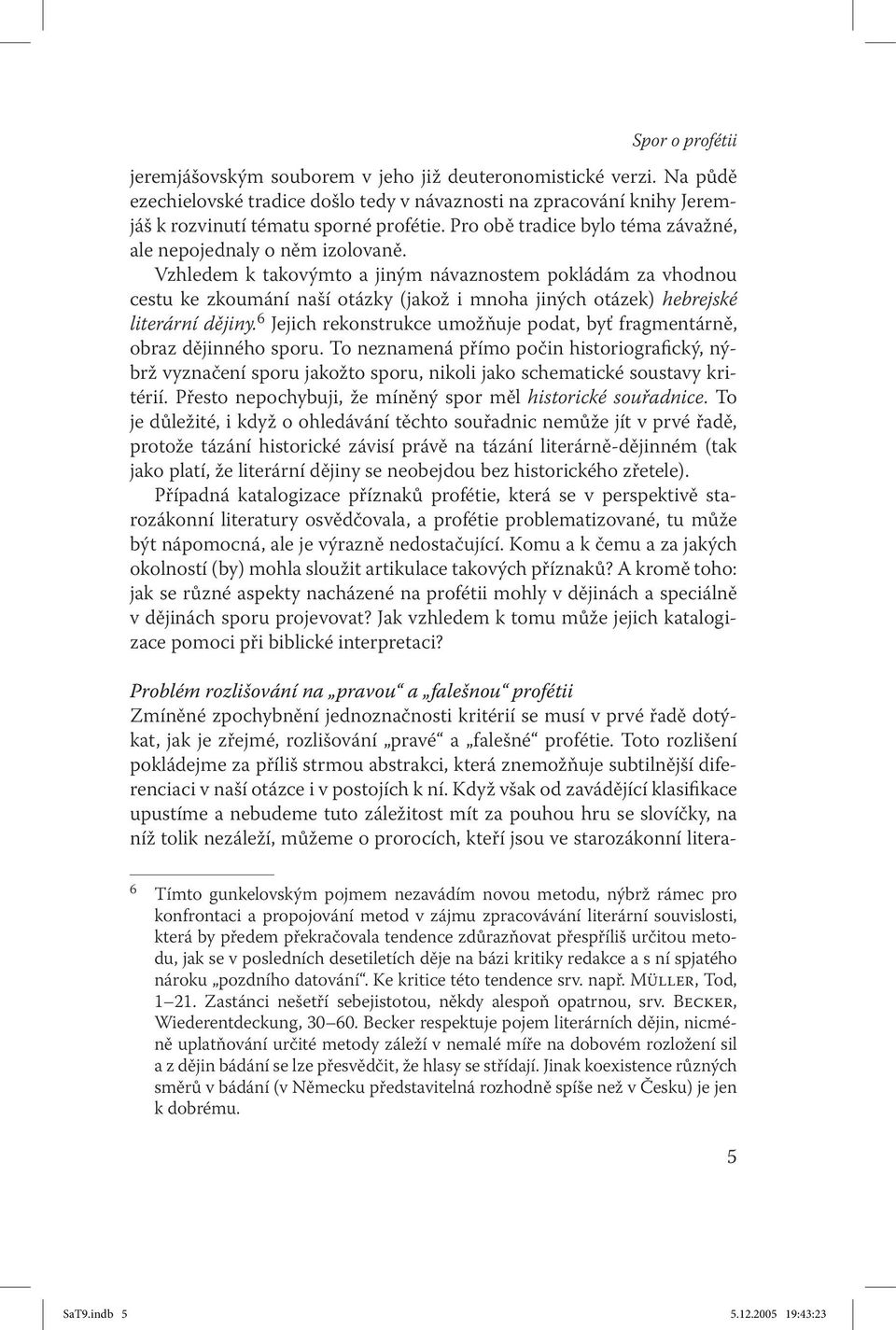 Spor o profétii

jeremjášovským souborem v jeho již deuteronomistické verzi. Na půdě ezechielovské tradice došlo tedy v návaznosti na zpracování knihy Jeremjáš k rozvinutí tématu sporné profétie. Pro obě tradice bylo téma závažné, ale nepojednaly o něm izolovaně.

Vzhledem k takovýmto a jiným návaznostem pokládám za vhodnou cestu ke zkoumání naší otázky (jakož i mnoha jiných otázek) hebrejské literární dějiny.$^6$ Jejich rekonstrukce umožňuje podat, byť fragmentárně, obraz dějinného sporu. To neznamená přímo počin historiografický, nýbrž vyznačení sporu jakožto sporu, nikoli jako schematické soustavy kritérií. Přesto nepochybuji, že míněný spor měl historické souřadnice. To je důležité, i když o ohledávání těchto souřadnic nemůže jít v prvé řadě, protože tázání historické závisí právě na tázání literárně-dějinném (tak jako platí, že literární dějiny se neobejdou bez historického zřetele).

Případná katalogizace příznaků profétie, která se v perspektivě starozákonní literatury osvědčovala, a profétie problematizované, tu může být nápomocná, ale je výrazně nedostačující. Komu a k čemu a za jakých okolností (by) mohla sloužit artikulace takových příznaků? A kromě toho: jak se různé aspekty nacházené na profétii mohly v dějinách a speciálně v dějinách sporu projevovat? Jak vzhledem k tomu může jejich katalogizace pomoci při biblické interpretaci?

Problém rozlišování na „pravou“ a „falešnou“ profétii
Zmíněné zpochybnění jednoznačnosti kritérií se musí v prvé řadě dotýkat, jak je zřejmé, rozlišování „pravé“ a „falešné“ profétie. Toto rozlišení pokládejme za příliš strmou abstrakci, která znemožňuje subtilnější diferenciaci v naší otázce i v postojích k ní. Když však od zavádějící klasifikace upustíme a nebudeme tuto záležitost mít za pouhou hru se slovíčky, na níž tolik nezáleží, můžeme o prorocích, kteří jsou ve starozákonní litera-

6 Tímto gunkelovským pojmem nezavádím novou metodu, nýbrž rámec pro konfrontaci a propojování metod v zájmu zpracovávání literární souvislosti, která by předem překračovala tendence zdůrazňovat přespříliš určitou metodu, jak se v posledních desetiletích děje na bázi kritiky redakce a s ní spjatého nároku „pozdního datování“. Ke kritice této tendence srv. např. Müller, Tod, 1–21. Zastánci nešetří sebejistotou, někdy alespoň opatrnou, srv. Becker, Wiederentdeckung, 30–60. Becker respektuje pojem literárních dějin, nicméně uplatňování určité metody záleží v nemalé míře na dobovém rozložení sil a z dějin bádání se lze přesvědčit, že hlasy se střídají. Jinak koexistence různých směrů v bádání (v Německu představitelná rozhodně spíše než v Česku) je jen k dobrému.

5

SaT9.indb 5 5.12.2005 19:43:23